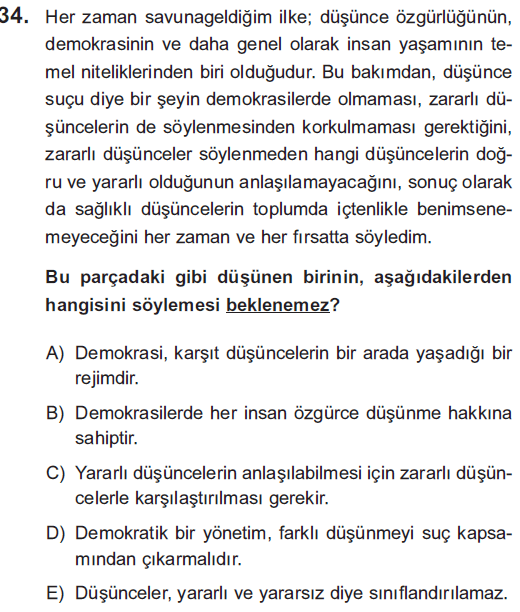 34. Her zaman savunageldiğim ilke; düşünce özgürlüğünün, demokrasinin ve daha genel olarak insan yaşamının temel niteliklerinden biri olduğudur. Bu bakımdan, düşünce suçu diye bir şeyin demokrasilerde olmaması, zararlı düşüncelerin de söylenmesinden korkulmaması gerektiğini, zararlı düşünceler söylenmeden hangi düşüncelerin doğru ve yararlı olduğunun anlaşılamayacağını, sonuç olarak da sağlıklı düşüncelerin toplumda içtenlikle benimsenemeyeceğini her zaman ve her fırsatta söyledim.

Bu parçadaki gibi düşünen birinin, aşağıdakilerden hangisini söylemesi beklenemez?

A) Demokrasi, karşıt düşüncelerin bir arada yaşadığı bir rejimdir.

B) Demokrasilerde her insan özgürce düşünme hakkına sahiptir.

C) Yararlı düşüncelerin anlaşılabilmesi için zararlı düşüncelerle karşılaştırılması gerekir.

D) Demokratik bir yönetim, farklı düşünmeyi suç kapsamından çıkarmalıdır.

E) Düşünceler, yararlı ve yararsız diye sınıflandırılamaz.